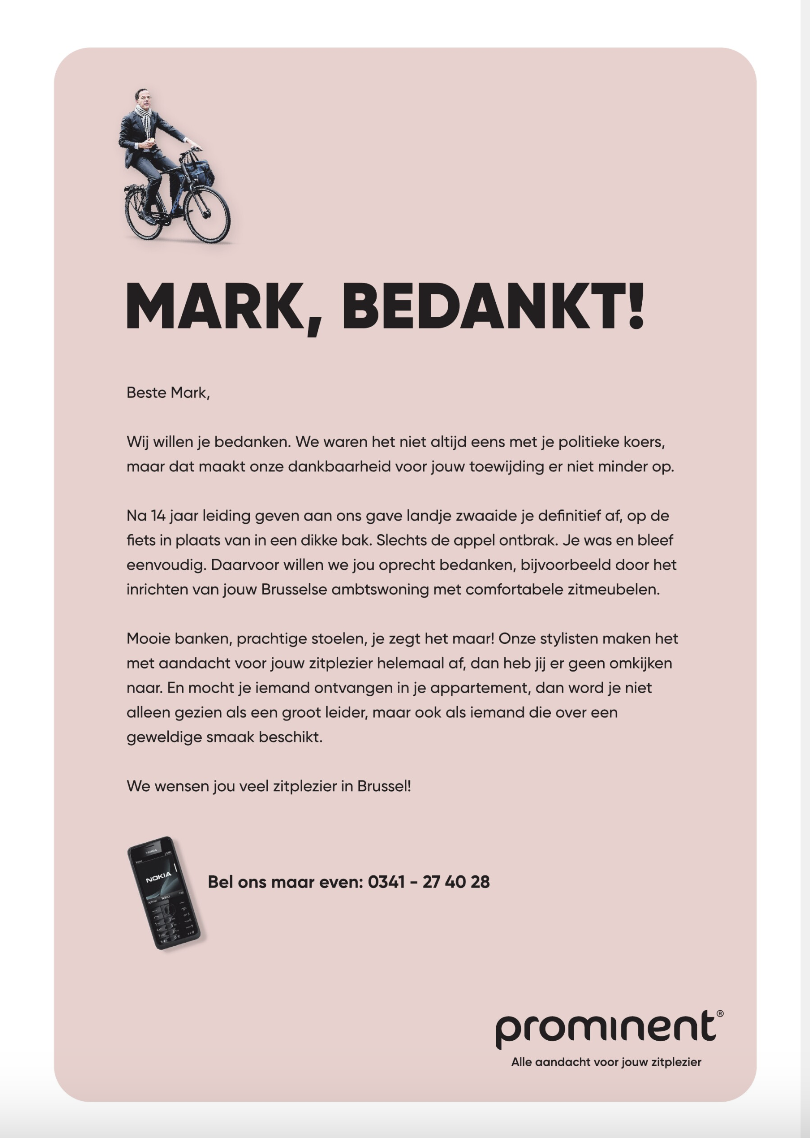 MARK, BEDANKT!

Beste Mark,

Wij willen je bedanken. We waren het niet altijd eens met je politieke koers, maar dat maakt onze dankbaarheid voor jouw toewijding er niet minder op.

Na 14 jaar leiding geven aan ons gave landje zwaaide je definitief af, op de fiets in plaats van in een dikke bak. Slechts de appel ontbrak. Je was en bleef eenvoudig. Daarvoor willen we jou oprecht bedanken, bijvoorbeeld door het inrichten van jouw Brusselse ambtswoning met comfortabele zitmeubelen.

Mooie banken, prachtige stoelen, je zegt het maar! Onze stylisten maken het met aandacht voor jouw zitplezier helemaal af, dan heb jij er geen omkijken naar. En mocht je iemand ontvangen in je appartement, dan word je niet alleen gezien als een groot leider, maar ook als iemand die over een geweldige smaak beschikt.

We wensen jou veel zitplezier in Brussel!

NOKIA

Bel ons maar even: 0341 - 27 40 28

prominent®
Alle aandacht voor jouw zitplezier